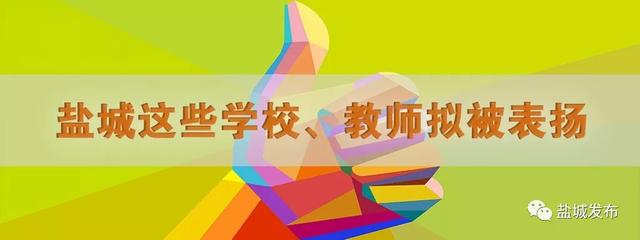 盐城这些学校、教师拟被表扬

盐城发布